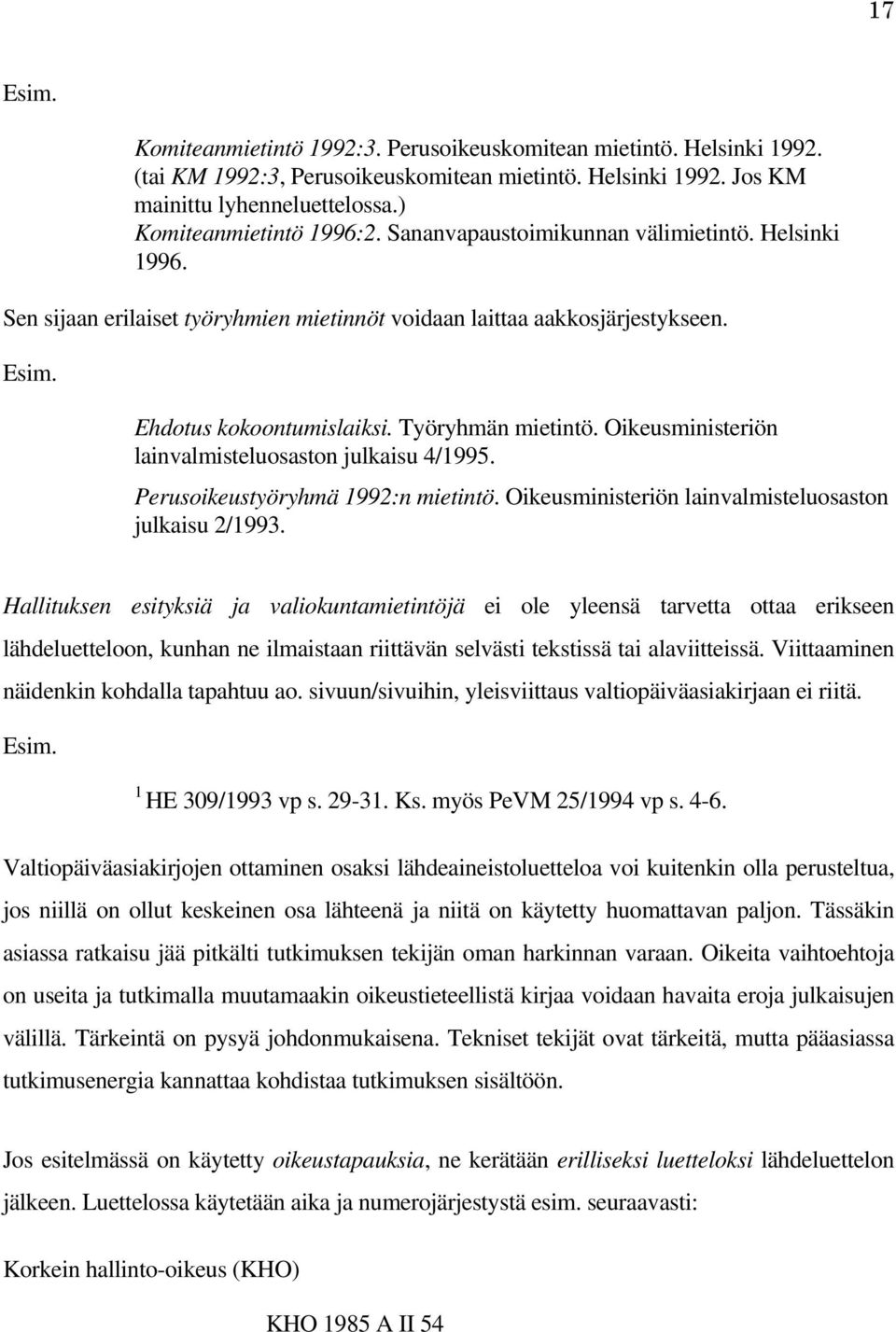 17

Esim.

Komiteanmietintö 1992:3. Perusoikeuskomitean mietintö. Helsinki 1992. (tai KM 1992:3, Perusoikeuskomitean mietintö. Helsinki 1992. Jos KM mainittu lyhenneluettelossa.)
Komiteanmietintö 1996:2. Sananvapaustoimikunnan välimietintö. Helsinki 1996.

Sen sijaan erilaiset työryhmien mietinnöt voidaan laittaa aakkosjärjestykseen.

Esim.

Ehdotus kokoontumislaiksi. Työryhmän mietintö. Oikeusministeriön lainvalmisteluosaston julkaisu 4/1995.
Perusoikeustyöryhmä 1992:n mietintö. Oikeusministeriön lainvalmisteluosaston julkaisu 2/1993.

Hallituksen esityksiä ja valiokuntamietintöjä ei ole yleensä tarvetta ottaa erikseen lähdeluetteloon, kunhan ne ilmaistaan riittävän selvästi tekstissä tai alaviitteissä. Viittaaminen näidenkin kohdalla tapahtuu ao. sivuun/sivuihin, yleisviittaus valtiopäiväasiakirjaan ei riitä.

Esim.

$^1$ HE 309/1993 vp s. 29-31. Ks. myös PeVM 25/1994 vp s. 4-6.

Valtiopäiväasiakirjojen ottaminen osaksi lähdeaineistoluetteloa voi kuitenkin olla perusteltua, jos niillä on ollut keskeinen osa lähteenä ja niitä on käytetty huomattavan paljon. Tässäkin asiassa ratkaisu jää pitkälti tutkimuksen tekijän oman harkinnan varaan. Oikeita vaihtoehtoja on useita ja tutkimalla muutamaakin oikeustieteellistä kirjaa voidaan havaita eroja julkaisujen välillä. Tärkeintä on pysyä johdonmukaisena. Tekniset tekijät ovat tärkeitä, mutta pääasiassa tutkimusenergia kannattaa kohdistaa tutkimuksen sisältöön.

Jos esitelmässä on käytetty oikeustapauksia, ne kerätään erilliseksi luetteloksi lähdeluettelon jälkeen. Luettelossa käytetään aika ja numerojärjestystä esim. seuraavasti:

Korkein hallinto-oikeus (KHO)

KHO 1985 A II 54